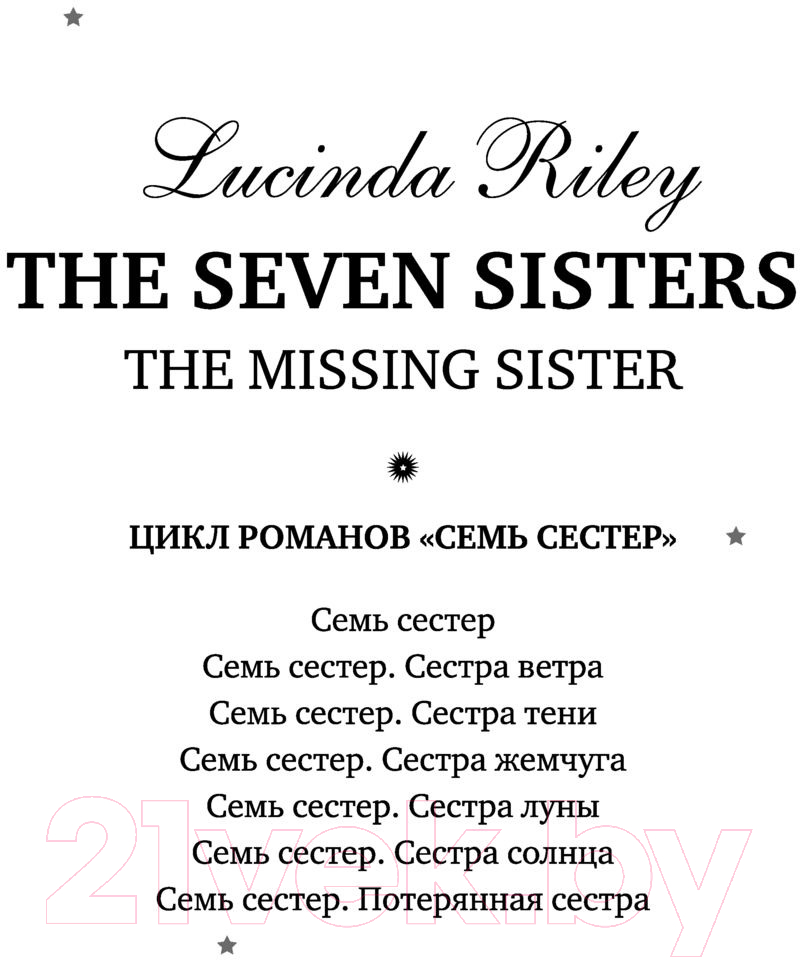 Lucinda Riley
THE SEVEN SISTERS
THE MISSING SISTER

ЦИКЛ РОМАНОВ «СЕМЬ СЕСТЕР»

Семь сестер
Семь сестер. Сестра ветра
Семь сестер. Сестра тени
Семь сестер. Сестра жемчуга
Семь сестер. Сестра луны
Семь сестер. Сестра солнца
Семь сестер. Потерянная сестра

21vek.by